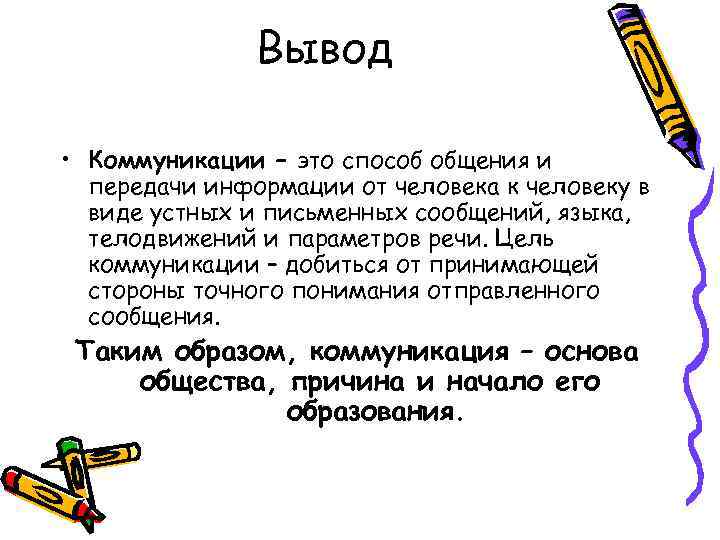 Вывод

• Коммуникации – это способ общения и передачи информации от человека к человеку в виде устных и письменных сообщений, языка, телодвижений и параметров речи. Цель коммуникации – добиться от принимающей стороны точного понимания отправленного сообщения.

Таким образом, коммуникация – основа общества, причина и начало его образования.